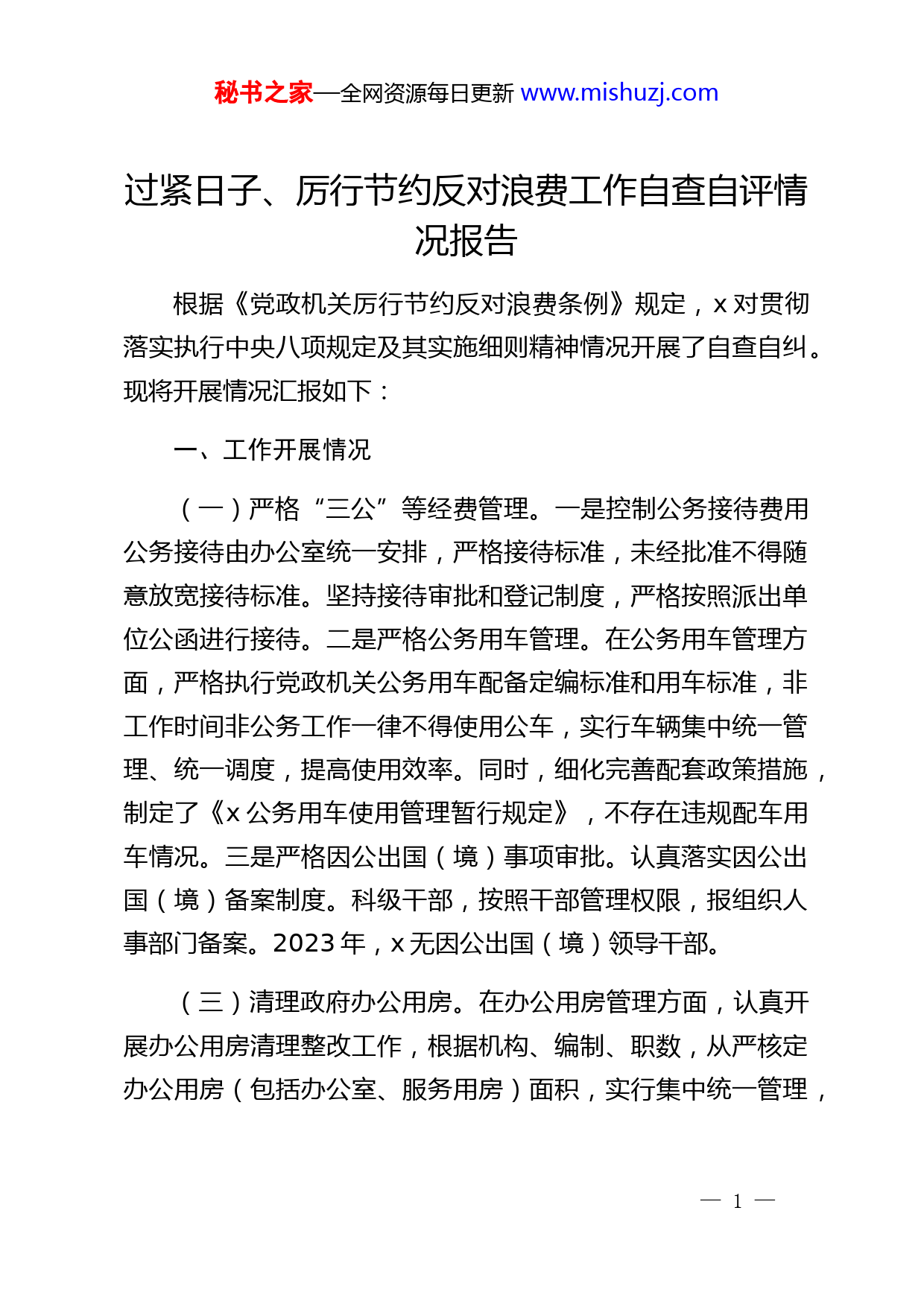 秘书之家—全网资源每日更新 www.mishuzj.com

过紧日子、厉行节约反对浪费工作自查自评情况报告

根据《党政机关厉行节约反对浪费条例》规定，x 对贯彻落实执行中央八项规定及其实施细则精神情况开展了自查自纠。现将开展情况汇报如下：

一、工作开展情况

（一）严格“三公”等经费管理。一是控制公务接待费用公务接待由办公室统一安排，严格接待标准，未经批准不得随意放宽接待标准。坚持接待审批和登记制度，严格按照派出单位公函进行接待。二是严格公务用车管理。在公务用车管理方面，严格执行党政机关公务用车配备定编标准和用车标准，非工作时间非公务工作一律不得使用公车，实行车辆集中统一管理、统一调度，提高使用效率。同时，细化完善配套政策措施，制定了《x 公务用车使用管理暂行规定》，不存在违规配车用车情况。三是严格因公出国（境）事项审批。认真落实因公出国（境）备案制度。科级干部，按照干部管理权限，报组织人事部门备案。2023 年，x 无因公出国（境）领导干部。

（三）清理政府办公用房。在办公用房管理方面，认真开展办公用房清理整改工作，根据机构、编制、职数，从严核定办公用房（包括办公室、服务用房）面积，实行集中统一管理，

— 1 —